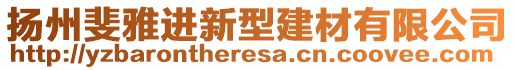 扬州斐雅进新型建材有限公司
http://yzbarontheresa.cn.coovee.com